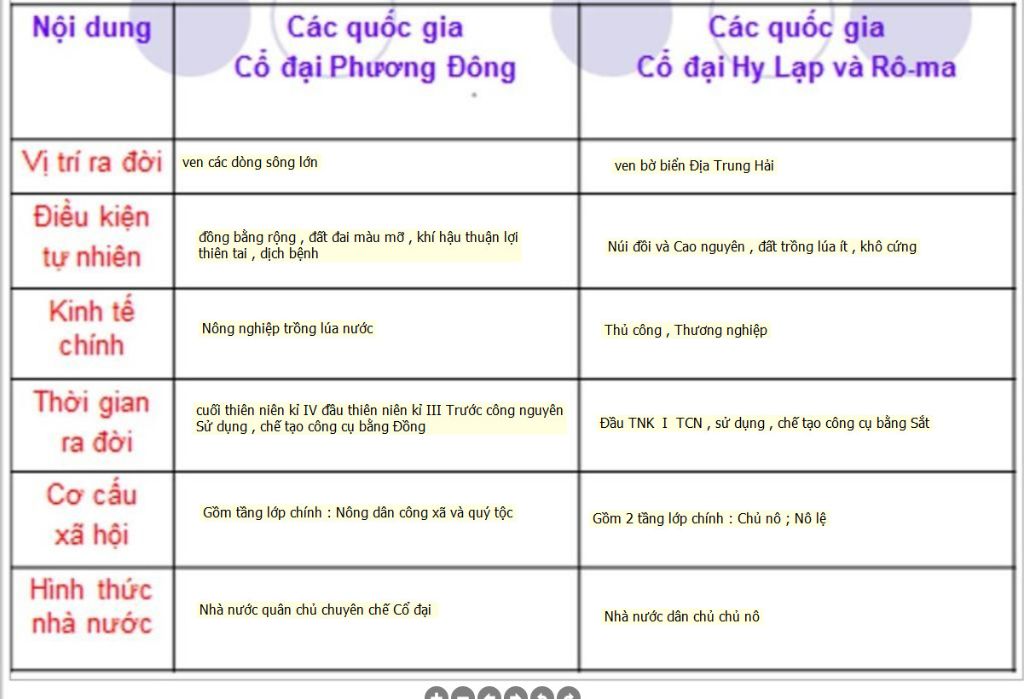 | Nội dung | Các quốc gia Cổ đại Phương Đông | Các quốc gia Cổ đại Hy Lạp và Rô-ma |
|---|---|---|
| Vị trí ra đời | ven các dòng sông lớn | ven bờ biển Địa Trung Hải |
| Điều kiện tự nhiên | đồng bằng rộng , đất đai màu mỡ , khí hậu thuận lợi thiên tai , dịch bệnh | Núi đồi và Cao nguyên , đất trồng lúa ít , khô cứng |
| Kinh tế chính | Nông nghiệp trồng lúa nước | Thủ công , Thương nghiệp |
| Thời gian ra đời | cuối thiên niên kỉ IV đầu thiên niên kỉ III Trước công nguyên Sử dụng , chế tạo công cụ bằng Đồng | Đầu TNK I TCN , sử dụng , chế tạo công cụ bằng Sắt |
| Cơ cấu xã hội | Gồm tầng lớp chính : Nông dân công xã và quý tộc | Gồm 2 tầng lớp chính : Chủ nô ; Nô lệ |
| Hình thức nhà nước | Nhà nước quân chủ chuyên chế Cổ đại | Nhà nước dân chủ chủ nô |